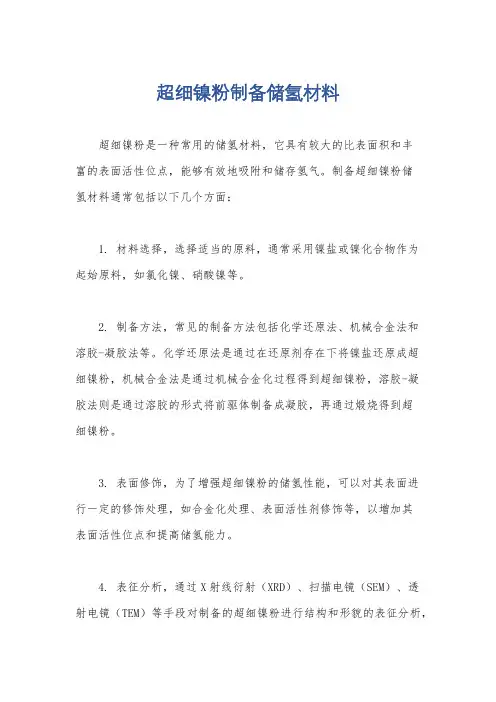 超细镍粉制备储氢材料

超细镍粉是一种常用的储氢材料，它具有较大的比表面积和丰富的表面活性位点，能够有效地吸附和储存氢气。制备超细镍粉储氢材料通常包括以下几个方面：

1. 材料选择，选择适当的原料，通常采用镍盐或镍化合物作为起始原料，如氯化镍、硝酸镍等。

2. 制备方法，常见的制备方法包括化学还原法、机械合金法和溶胶-凝胶法等。化学还原法是通过在还原剂存在下将镍盐还原成超细镍粉，机械合金法是通过机械合金化过程得到超细镍粉，溶胶-凝胶法则是通过溶胶的形式将前驱体制备成凝胶，再通过煅烧得到超细镍粉。

3. 表面修饰，为了增强超细镍粉的储氢性能，可以对其表面进行一定的修饰处理，如合金化处理、表面活性剂修饰等，以增加其表面活性位点和提高储氢能力。

4. 表征分析，通过X射线衍射（XRD）、扫描电镜（SEM）、透射电镜（TEM）等手段对制备的超细镍粉进行结构和形貌的表征分析，